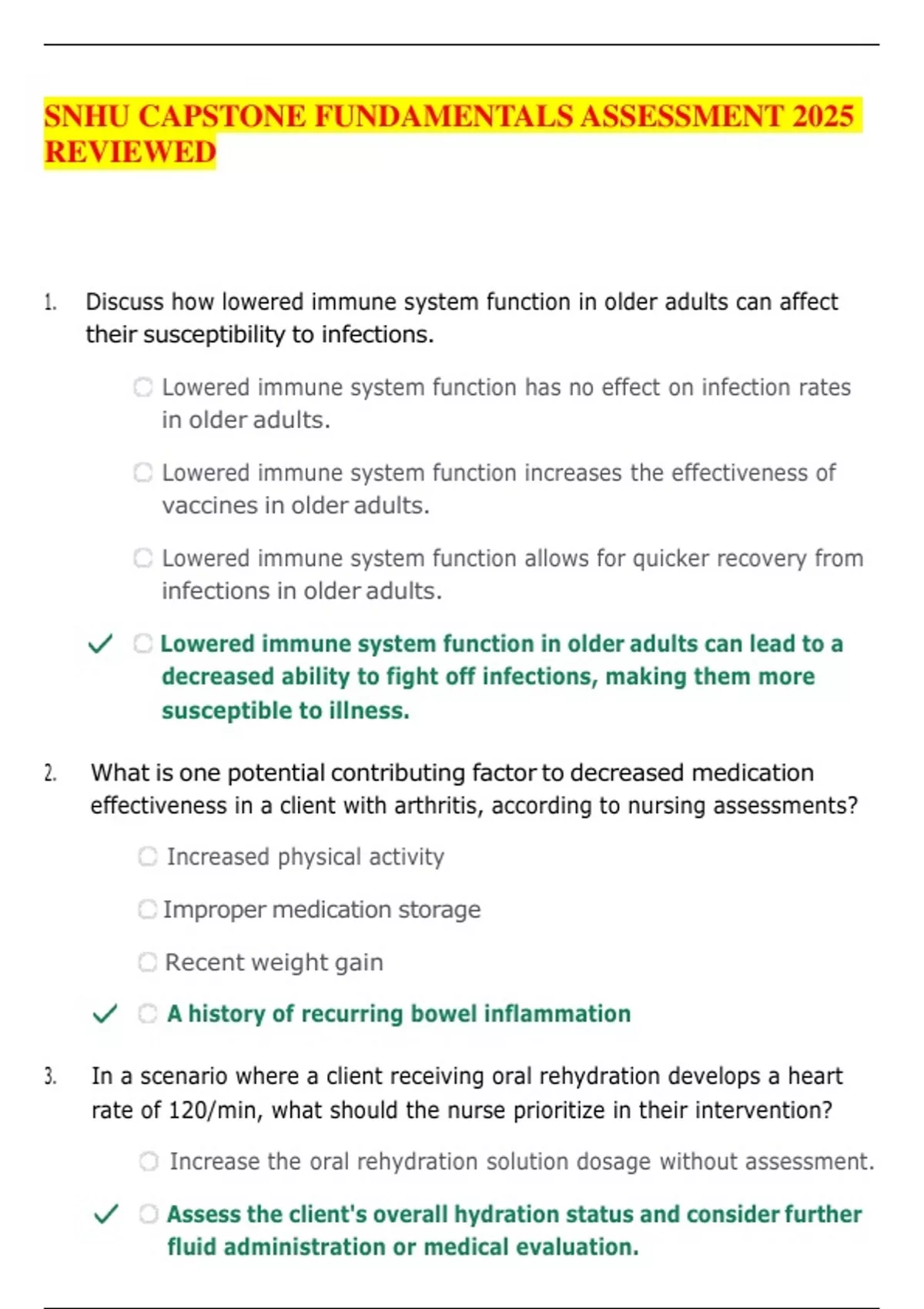 SNHU CAPSTONE FUNDAMENTALS ASSESSMENT 2025 REVIEWED

1. Discuss how lowered immune system function in older adults can affect their susceptibility to infections.

Lowered immune system function has no effect on infection rates in older adults.

Lowered immune system function increases the effectiveness of vaccines in older adults.

Lowered immune system function allows for quicker recovery from infections in older adults.

✓ Lowered immune system function in older adults can lead to a decreased ability to fight off infections, making them more susceptible to illness.

2. What is one potential contributing factor to decreased medication effectiveness in a client with arthritis, according to nursing assessments?

Increased physical activity

Improper medication storage

Recent weight gain

✓ A history of recurring bowel inflammation

3. In a scenario where a client receiving oral rehydration develops a heart rate of 120/min, what should the nurse prioritize in their intervention?

Increase the oral rehydration solution dosage without assessment.

✓ Assess the client's overall hydration status and consider further fluid administration or medical evaluation.